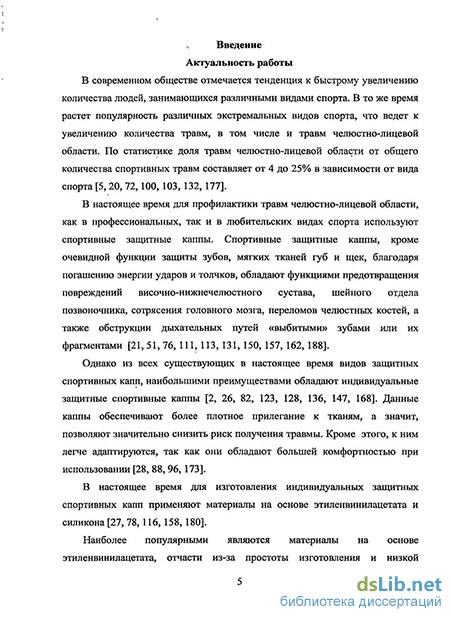 Введение

Актуальность работы

В современном обществе отмечается тенденция к быстрому увеличению количества людей, занимающихся различными видами спорта. В то же время растет популярность различных экстремальных видов спорта, что ведет к увеличению количества травм, в том числе и травм челюстно-лицевой области. По статистике доля травм челюстно-лицевой области от общего количества спортивных травм составляет от 4 до 25% в зависимости от вида спорта [5, 20, 72, 100, 103, 132, 177].

В настоящее время для профилактики травм челюстно-лицевой области, как в профессиональных, так и в любительских видах спорта используют спортивные защитные каппы. Спортивные защитные каппы, кроме очевидной функции защиты зубов, мягких тканей губ и щек, благодаря погашению энергии ударов и толчков, обладают функциями предотвращения повреждений височно-нижнечелюстного сустава, шейного отдела позвоночника, сотрясения головного мозга, переломов челюстных костей, а также обструкции дыхательных путей «выбитыми» зубами или их фрагментами [21, 51, 76, 111, 113, 131, 150, 157, 162, 188].

Однако из всех существующих в настоящее время видов защитных спортивных капп, наибольшими преимуществами обладают индивидуальные защитные спортивные каппы [2, 26, 82, 123, 128, 136, 147, 168]. Данные каппы обеспечивают более плотное прилегание к тканям, а значит, позволяют значительно снизить риск получения травмы. Кроме этого, к ним легче адаптируются, так как они обладают большей комфортностью при использовании [28, 88, 96, 173].

В настоящее время для изготовления индивидуальных защитных спортивных капп применяют материалы на основе этиленвинилацетата и силикона [27, 78, 116, 158, 180].

Наиболее популярными являются материалы на основе этиленвинилацетата, отчасти из-за простоты изготовления и низкой

5

dsLib.net
библиотека диссертаций